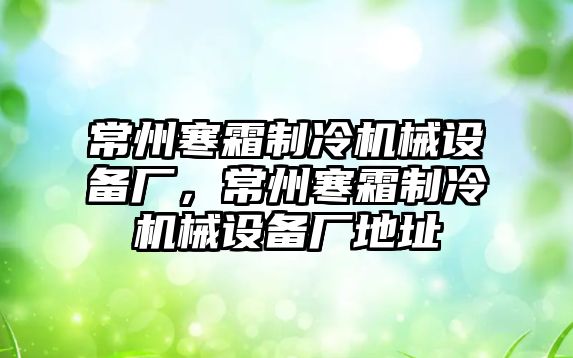 常州寒霜制冷机械设备厂，常州寒霜制冷机械设备厂地址